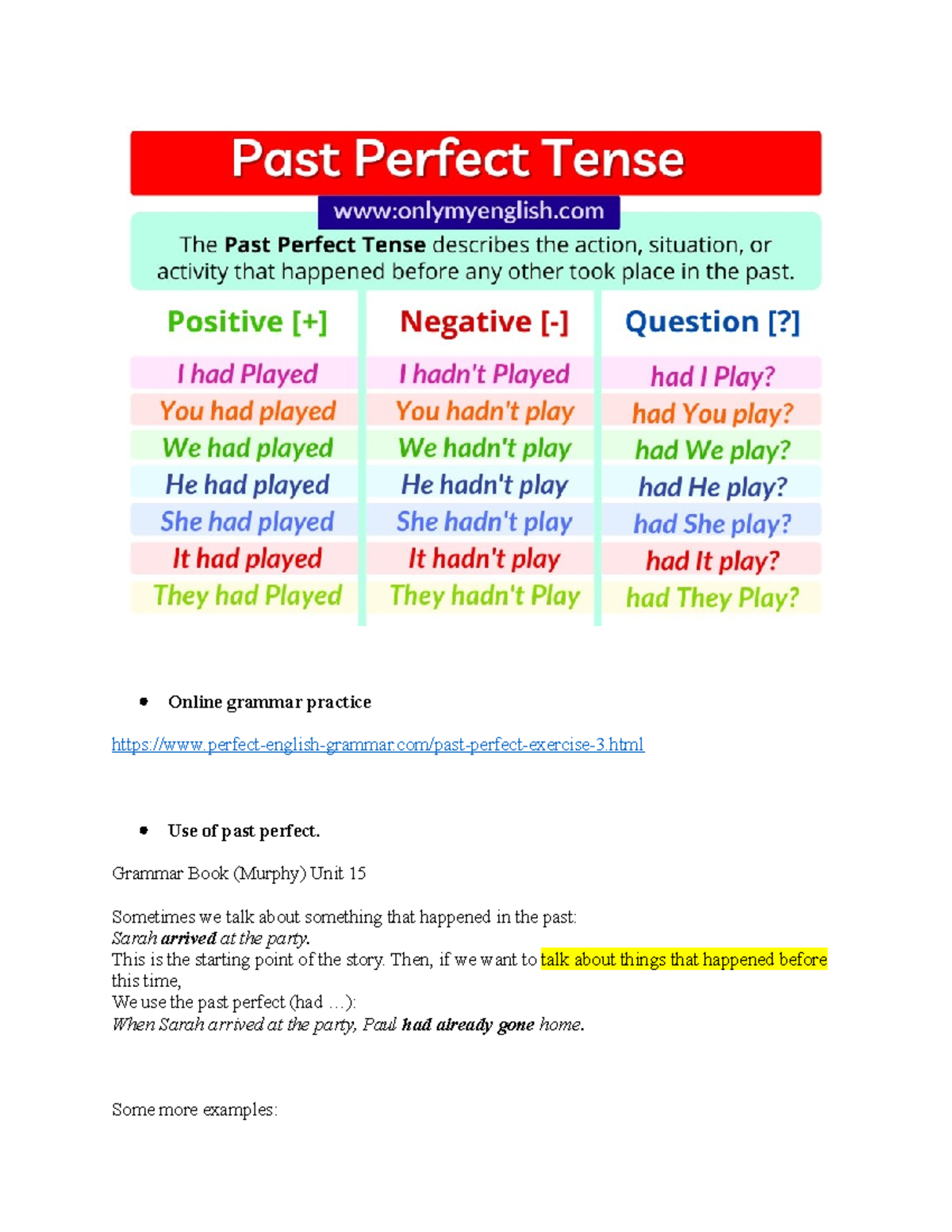 Past Perfect Tense

www:onlymyenglish.com

The Past Perfect Tense describes the action, situation, or activity that happened before any other took place in the past.

| Positive [+] | Negative [-] | Question [?] |
|---|---|---|
| I had Played | I hadn't Played | had I Play? |
| You had played | You hadn't play | had You play? |
| We had played | We hadn't play | had We play? |
| He had played | He hadn't play | had He play? |
| She had played | She hadn't play | had She play? |
| It had played | It hadn't play | had It play? |
| They had Played | They hadn't Play | had They Play? |

• Online grammar practice

https://www.perfect-english-grammar.com/past-perfect-exercise-3.html

• Use of past perfect.

Grammar Book (Murphy) Unit 15

Sometimes we talk about something that happened in the past:
Sarah arrived at the party.
This is the starting point of the story. Then, if we want to talk about things that happened before this time,
We use the past perfect (had …):
When Sarah arrived at the party, Paul had already gone home.

Some more examples: